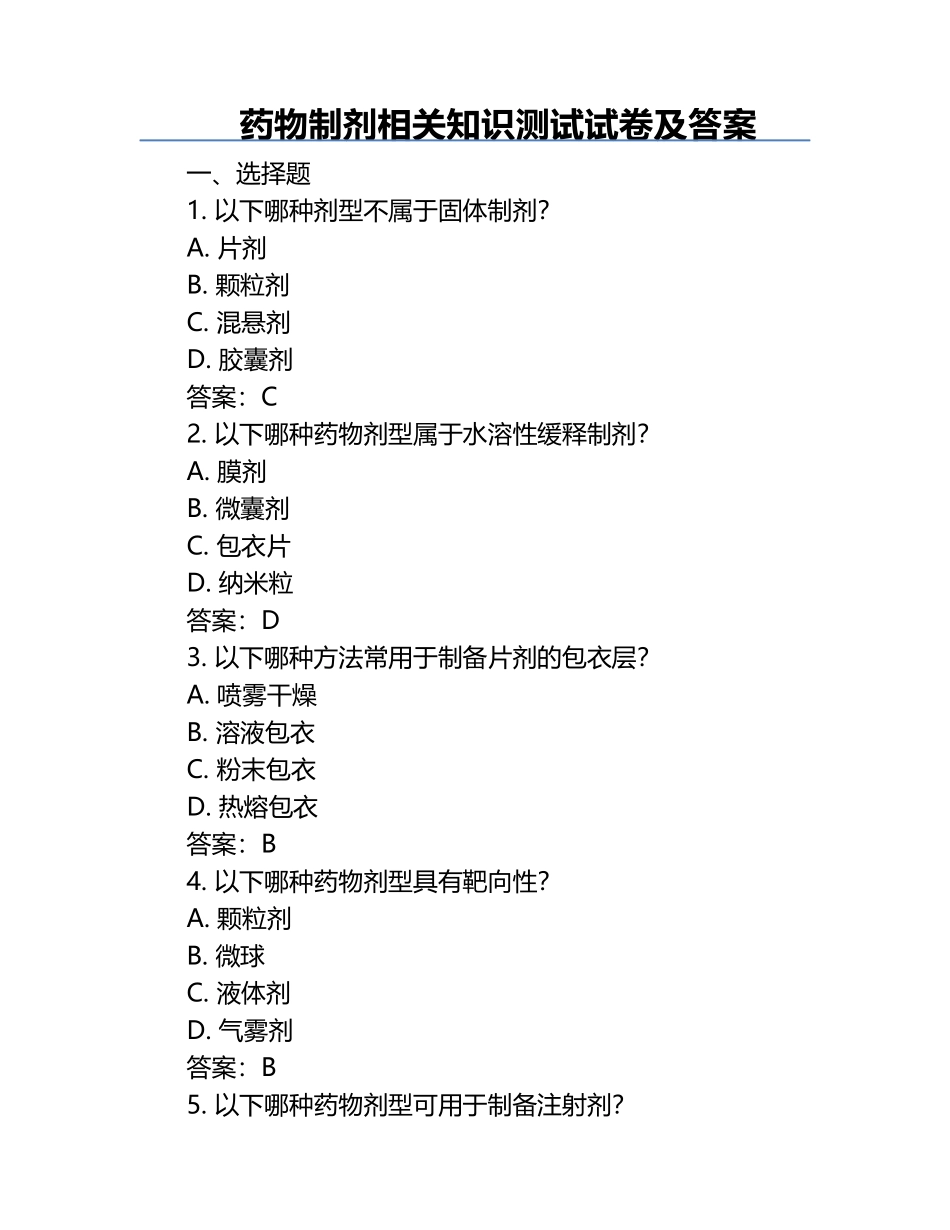 药物制剂相关知识测试试卷及答案

一、选择题

1. 以下哪种剂型不属于固体制剂?

A. 片剂

B. 颗粒剂

C. 混悬剂

D. 胶囊剂

答案：C

2. 以下哪种药物剂型属于水溶性缓释制剂?

A. 膜剂

B. 微囊剂

C. 包衣片

D. 纳米粒

答案：D

3. 以下哪种方法常用于制备片剂的包衣层?

A. 喷雾干燥

B. 溶液包衣

C. 粉末包衣

D. 热熔包衣

答案：B

4. 以下哪种药物剂型具有靶向性?

A. 颗粒剂

B. 微球

C. 液体剂

D. 气雾剂

答案：B

5. 以下哪种药物剂型可用于制备注射剂?